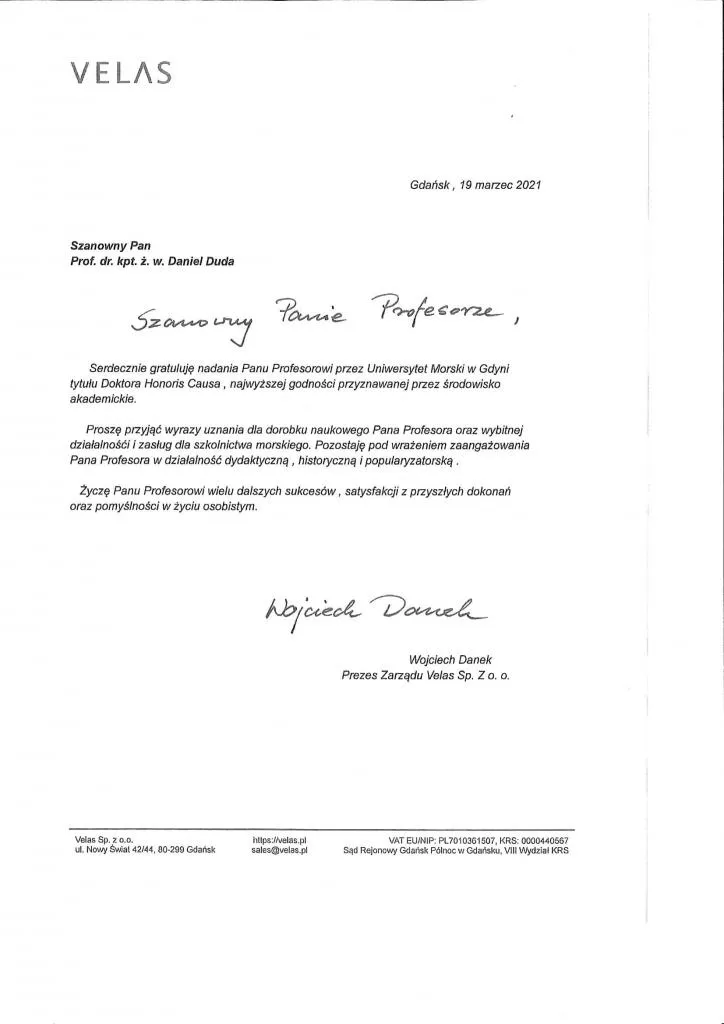 VELAS

Gdańsk , 19 marzec 2021

Szanowny Pan
Prof. dr. kpt. ż. w. Daniel Duda

Szanowny Panie Profesorze ,

Serdecznie gratuluję nadania Panu Profesorowi przez Uniwersytet Morski w Gdyni tytułu Doktora Honoris Causa , najwyższej godności przyznawanej przez środowisko akademickie.

Proszę przyjąć wyrazy uznania dla dorobku naukowego Pana Profesora oraz wybitnej działalności i zasług dla szkolnictwa morskiego. Pozostaję pod wrażeniem zaangażowania Pana Profesora w działalność dydaktyczną , historyczną i popularyzatorską .

Życzę Panu Profesorowi wielu dalszych sukcesów , satysfakcji z przyszłych dokonań oraz pomyślności w życiu osobistym.

Wojciech Danek

Wojciech Danek
Prezes Zarządu Velas Sp. Z o. o.

Velas Sp. z o.o.
ul. Nowy Świat 42/44, 80-299 Gdańsk

https://velas.pl
sales@velas.pl

VAT EU/NIP: PL7010361507, KRS: 0000440567
Sąd Rejonowy Gdańsk Północ w Gdańsku, VIII Wydział KRS